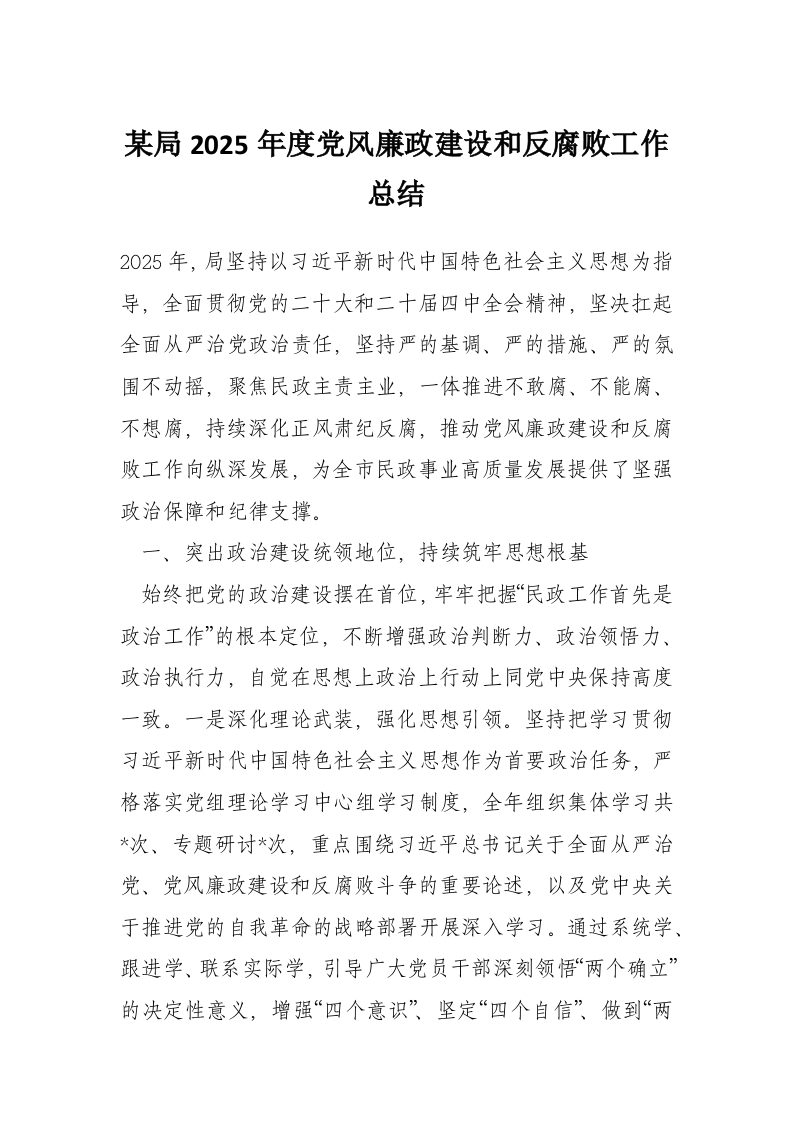 某局 2025 年度党风廉政建设和反腐败工作总结

2025 年，局坚持以习近平新时代中国特色社会主义思想为指导，全面贯彻党的二十大和二十届四中全会精神，坚决扛起全面从严治党政治责任，坚持严的基调、严的措施、严的氛围不动摇，聚焦民政主责主业，一体推进不敢腐、不能腐、不想腐，持续深化正风肃纪反腐，推动党风廉政建设和反腐败工作向纵深发展，为全市民政事业高质量发展提供了坚强政治保障和纪律支撑。

一、突出政治建设统领地位，持续筑牢思想根基

始终把党的政治建设摆在首位，牢牢把握“民政工作首先是政治工作”的根本定位，不断增强政治判断力、政治领悟力、政治执行力，自觉在思想上政治上行动上同党中央保持高度一致。一是深化理论武装，强化思想引领。坚持把学习贯彻习近平新时代中国特色社会主义思想作为首要政治任务，严格落实党组理论学习中心组学习制度，全年组织集体学习共*次、专题研讨*次，重点围绕习近平总书记关于全面从严治党、党风廉政建设和反腐败斗争的重要论述，以及党中央关于推进党的自我革命的战略部署开展深入学习。通过系统学、跟进学、联系实际学，引导广大党员干部深刻领悟“两个确立”的决定性意义，增强“四个意识”、坚定“四个自信”、做到“两